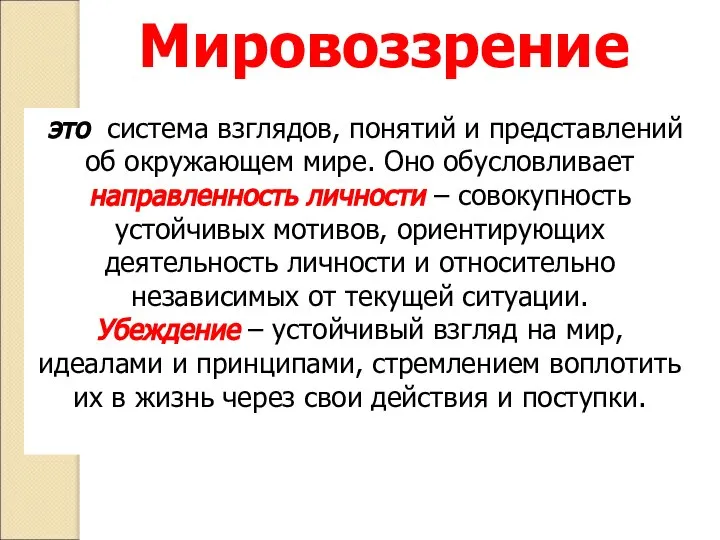 Мировоззрение

это система взглядов, понятий и представлений об окружающем мире. Оно обусловливает направленность личности – совокупность устойчивых мотивов, ориентирующих деятельность личности и относительно независимых от текущей ситуации. Убеждение – устойчивый взгляд на мир, идеалами и принципами, стремлением воплотить их в жизнь через свои действия и поступки.